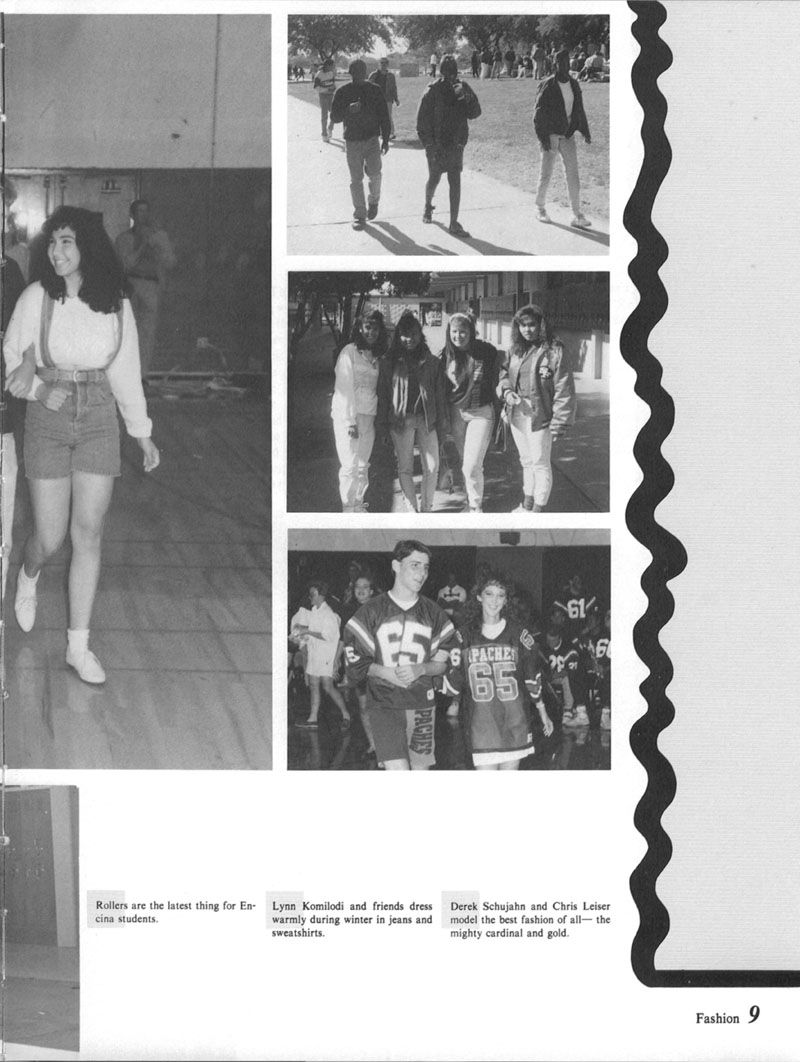 65

APACHES 65

61

Rollers are the latest thing for Encina students.

Lynn Komilodi and friends dress warmly during winter in jeans and sweatshirts.

Derek Schujahn and Chris Leiser model the best fashion of all— the mighty cardinal and gold.

Fashion 9